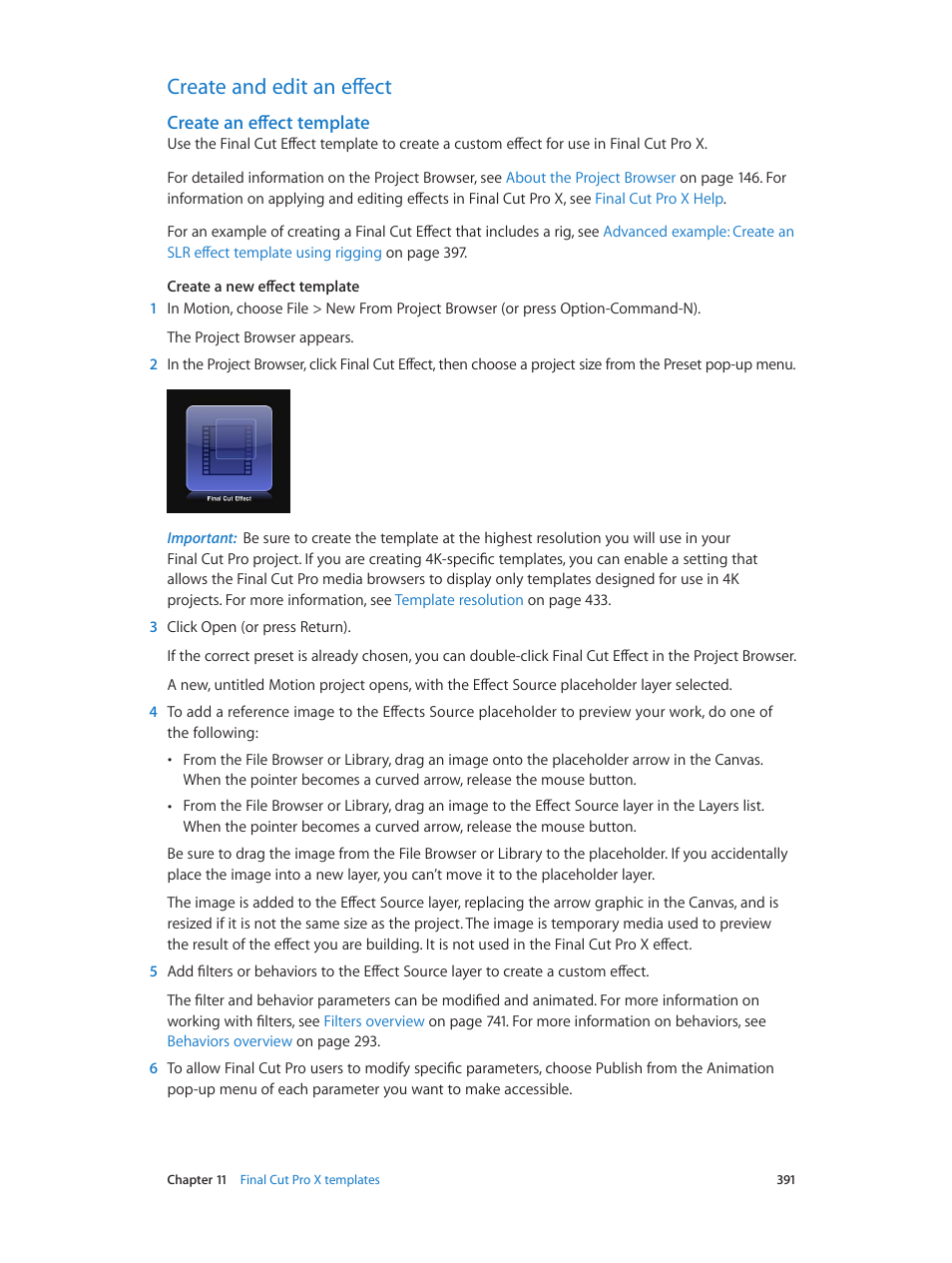 Create and edit an effect

Create an effect template

Use the Final Cut Effect template to create a custom effect for use in Final Cut Pro X.

For detailed information on the Project Browser, see About the Project Browser on page 146. For information on applying and editing effects in Final Cut Pro X, see Final Cut Pro X Help.

For an example of creating a Final Cut Effect that includes a rig, see Advanced example: Create an SLR effect template using rigging on page 397.

Create a new effect template

1 In Motion, choose File > New From Project Browser (or press Option-Command-N).

The Project Browser appears.

2 In the Project Browser, click Final Cut Effect, then choose a project size from the Preset pop-up menu.

Final Cut Effect

Important: Be sure to create the template at the highest resolution you will use in your Final Cut Pro project. If you are creating 4K-specific templates, you can enable a setting that allows the Final Cut Pro media browsers to display only templates designed for use in 4K projects. For more information, see Template resolution on page 433.

3 Click Open (or press Return).

If the correct preset is already chosen, you can double-click Final Cut Effect in the Project Browser.

A new, untitled Motion project opens, with the Effect Source placeholder layer selected.

4 To add a reference image to the Effects Source placeholder to preview your work, do one of the following:

• From the File Browser or Library, drag an image onto the placeholder arrow in the Canvas. When the pointer becomes a curved arrow, release the mouse button.

• From the File Browser or Library, drag an image to the Effect Source layer in the Layers list. When the pointer becomes a curved arrow, release the mouse button.

Be sure to drag the image from the File Browser or Library to the placeholder. If you accidentally place the image into a new layer, you can't move it to the placeholder layer.

The image is added to the Effect Source layer, replacing the arrow graphic in the Canvas, and is resized if it is not the same size as the project. The image is temporary media used to preview the result of the effect you are building. It is not used in the Final Cut Pro X effect.

5 Add filters or behaviors to the Effect Source layer to create a custom effect.

The filter and behavior parameters can be modified and animated. For more information on working with filters, see Filters overview on page 741. For more information on behaviors, see Behaviors overview on page 293.

6 To allow Final Cut Pro users to modify specific parameters, choose Publish from the Animation pop-up menu of each parameter you want to make accessible.

Chapter 11 Final Cut Pro X templates 391